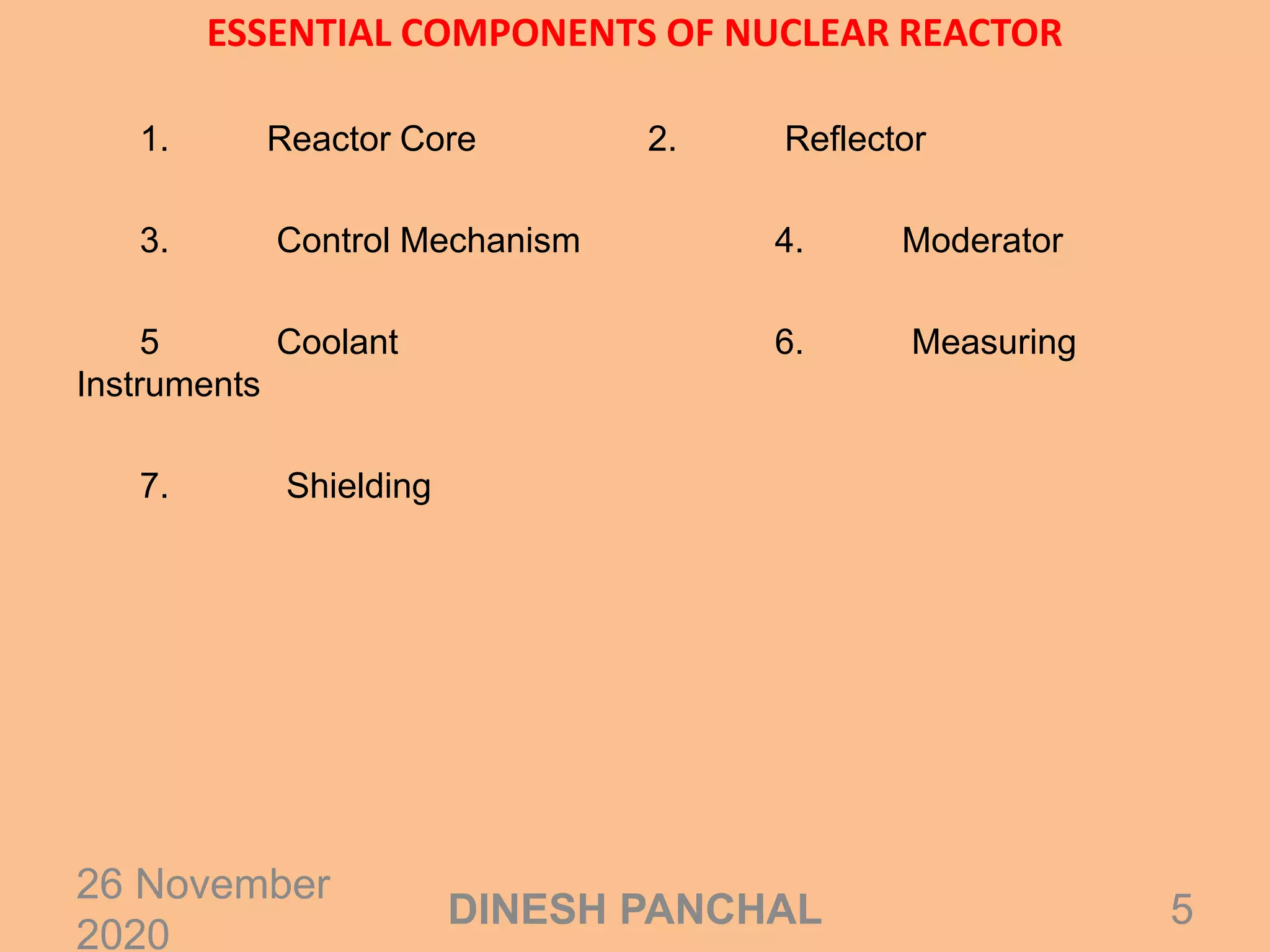 ESSENTIAL COMPONENTS OF NUCLEAR REACTOR

1. Reactor Core 2. Reflector

3. Control Mechanism 4. Moderator

5 Coolant 6. Measuring Instruments

7. Shielding

26 November 2020

DINESH PANCHAL

5